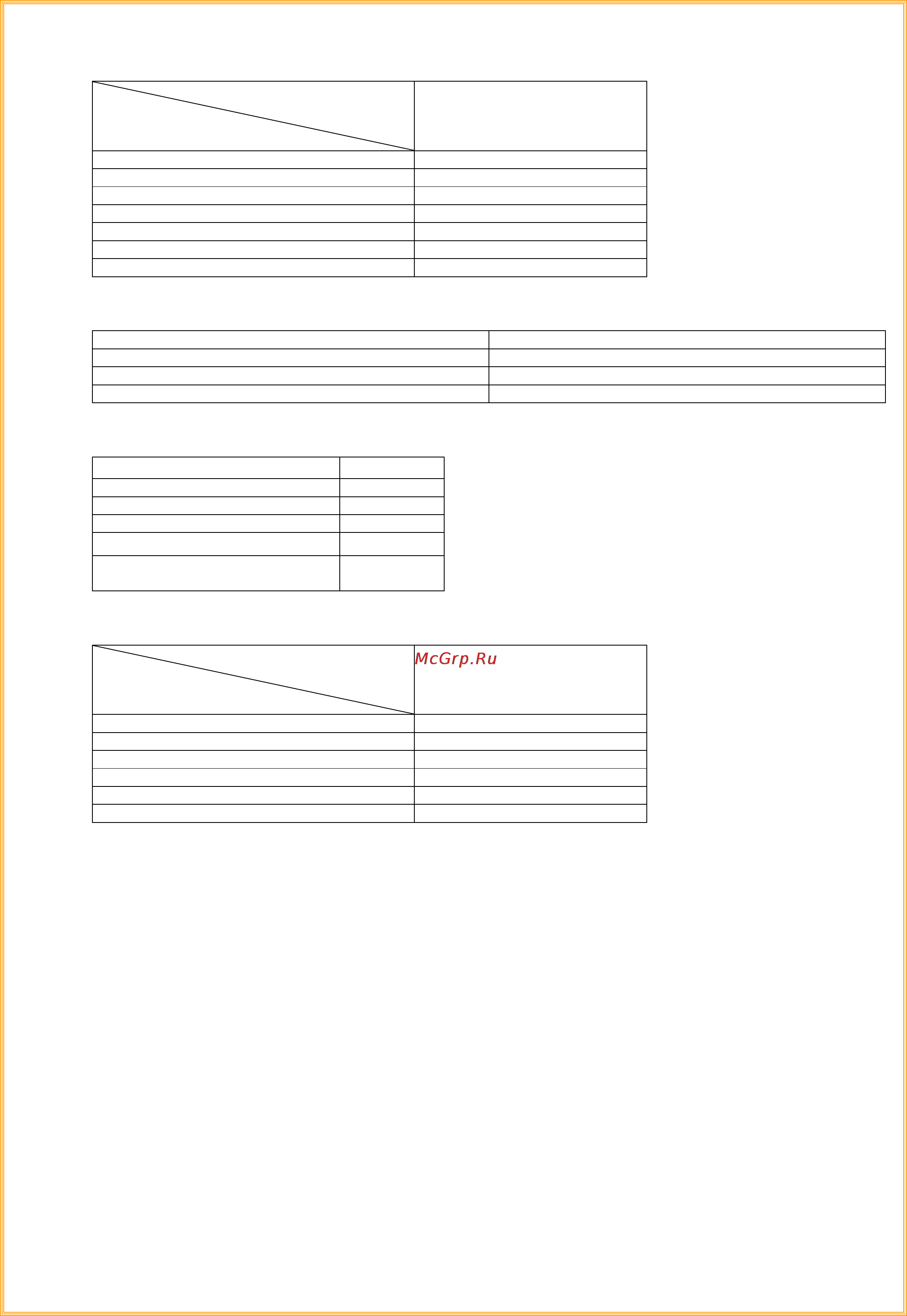 McGrp.Ru